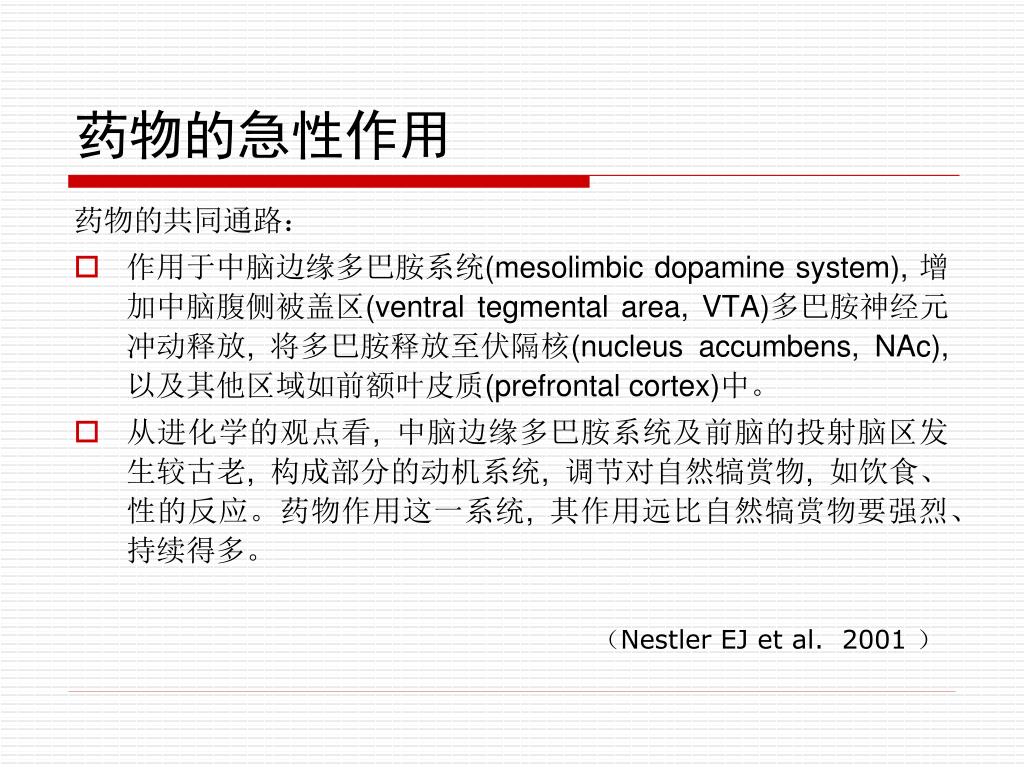 药物的急性作用

药物的共同通路：

作用于中脑边缘多巴胺系统(mesolimbic dopamine system), 增加中脑腹侧被盖区(ventral tegmental area, VTA)多巴胺神经元冲动释放, 将多巴胺释放至伏隔核(nucleus accumbens, NAc), 以及其他区域如前额叶皮质(prefrontal cortex)中。

从进化学的观点看, 中脑边缘多巴胺系统及前脑的投射脑区发生较古老, 构成部分的动机系统, 调节对自然犒赏物, 如饮食、性的反应。药物作用这一系统, 其作用远比自然犒赏物要强烈、持续得多。

（Nestler EJ et al. 2001 ）